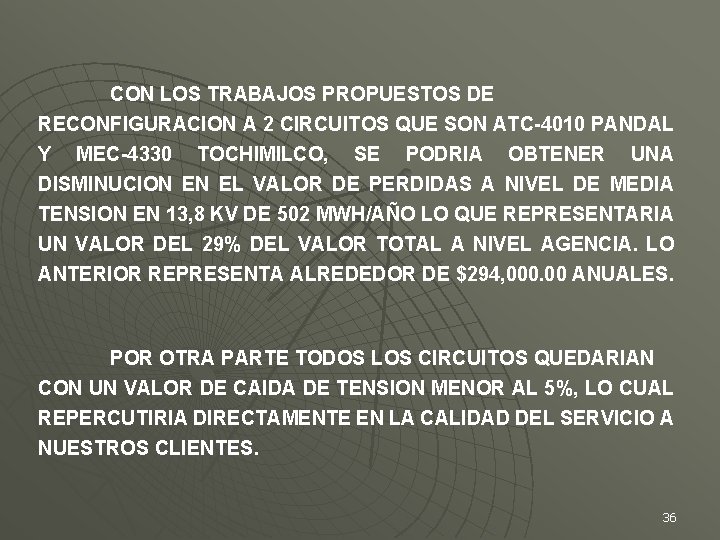 CON LOS TRABAJOS PROPUESTOS DE RECONFIGURACION A 2 CIRCUITOS QUE SON ATC-4010 PANDAL Y MEC-4330 TOCHIMILCO, SE PODRIA OBTENER UNA DISMINUCION EN EL VALOR DE PERDIDAS A NIVEL DE MEDIA TENSION EN 13,8 KV DE 502 MWH/AÑO LO QUE REPRESENTARIA UN VALOR DEL 29% DEL VALOR TOTAL A NIVEL AGENCIA. LO ANTERIOR REPRESENTA ALREDEDOR DE $294,000.00 ANUALES.

POR OTRA PARTE TODOS LOS CIRCUITOS QUEDARIAN CON UN VALOR DE CAIDA DE TENSION MENOR AL 5%, LO CUAL REPERCUTIRIA DIRECTAMENTE EN LA CALIDAD DEL SERVICIO A NUESTROS CLIENTES.

36